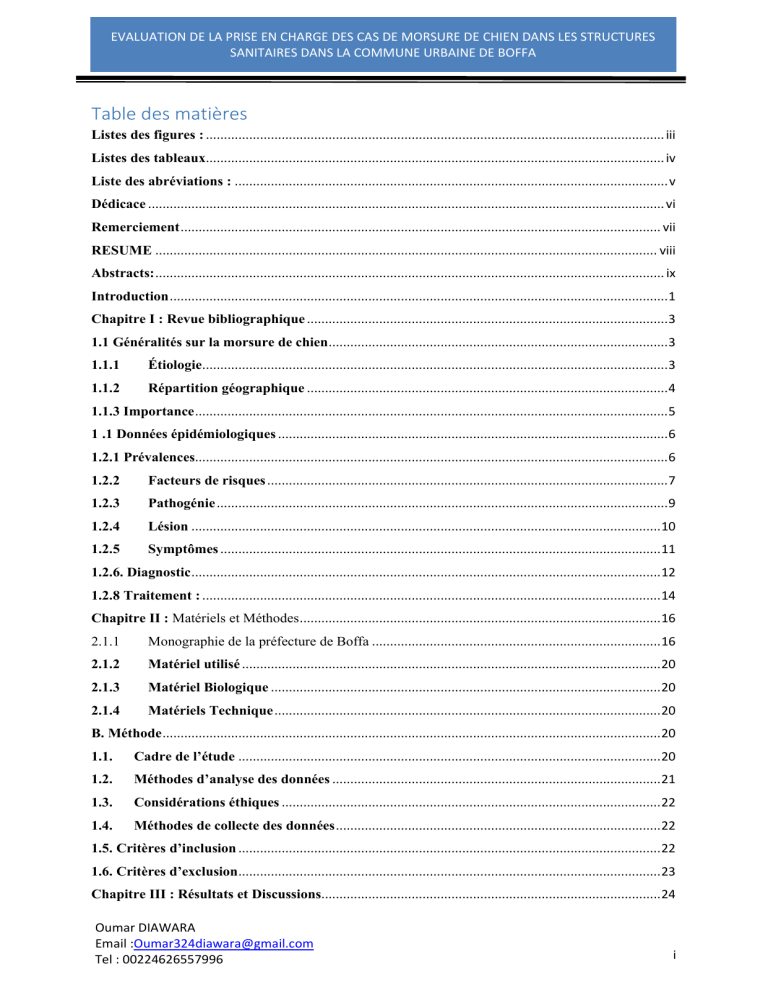 EVALUATION DE LA PRISE EN CHARGE DES CAS DE MORSURE DE CHIEN DANS LES STRUCTURES SANITAIRES DANS LA COMMUNE URBAINE DE BOFFA

Table des matières

Listes des figures : iii

Listes des tableaux iv

Liste des abréviations : v

Dédicace vi

Remerciement vii

RESUME viii

Abstracts: ix

Introduction 1

Chapitre I : Revue bibliographique 3

1.1 Généralités sur la morsure de chien 3

1.1.1 Étiologie 3

1.1.2 Répartition géographique 4

1.1.3 Importance 5

1 .1 Données épidémiologiques 6

1.2.1 Prévalences 6

1.2.2 Facteurs de risques 7

1.2.3 Pathogénie 9

1.2.4 Lésion 10

1.2.5 Symptômes 11

1.2.6. Diagnostic 12

1.2.8 Traitement : 14

Chapitre II : Matériels et Méthodes 16

2.1.1 Monographie de la préfecture de Boffa 16

2.1.2 Matériel utilisé 20

2.1.3 Matériel Biologique 20

2.1.4 Matériels Technique 20

B. Méthode 20

1.1. Cadre de l'étude 20

1.2. Méthodes d'analyse des données 21

1.3. Considérations éthiques 22

1.4. Méthodes de collecte des données 22

1.5. Critères d'inclusion 22

1.6. Critères d'exclusion 23

Chapitre III : Résultats et Discussions 24

Oumar DIAWARA
Email :Oumar324diawara@gmail.com
Tel : 00224626557996

i